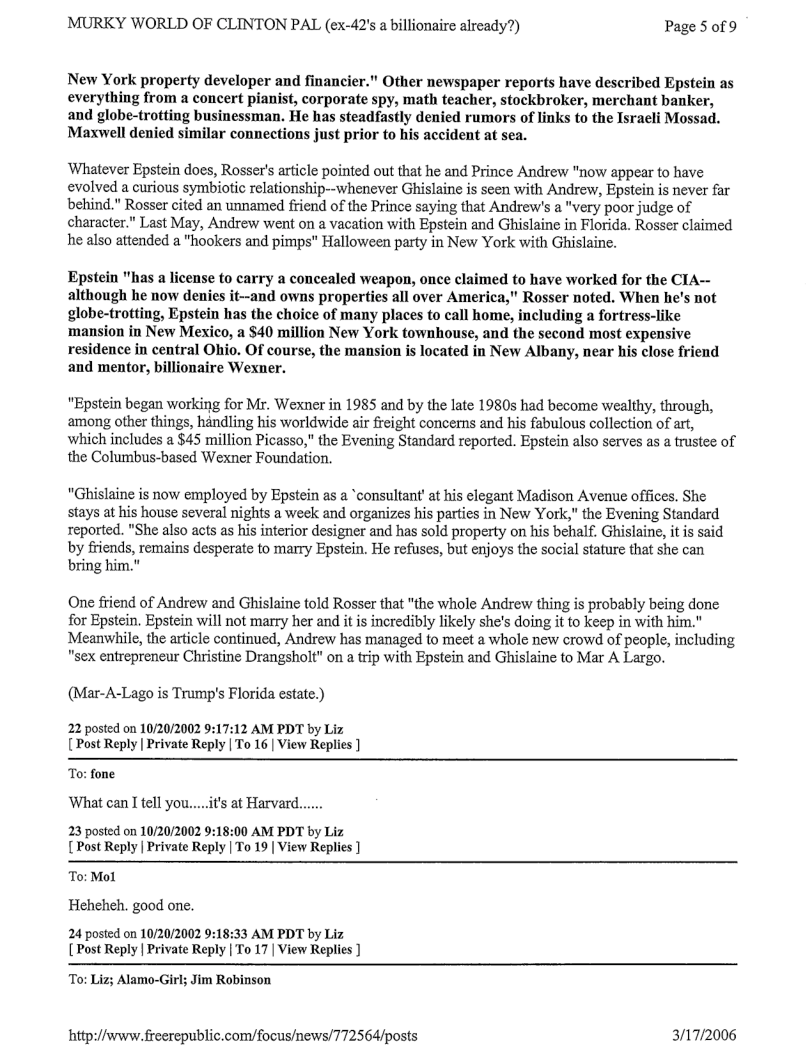 MURKY WORLD OF CLINTON PAL (ex-42's a billionaire already?) Page 5 of 9

New York property developer and financier." Other newspaper reports have described Epstein as everything from a concert pianist, corporate spy, math teacher, stockbroker, merchant banker, and globe-trotting businessman. He has steadfastly denied rumors of links to the Israeli Mossad. Maxwell denied similar connections just prior to his accident at sea.

Whatever Epstein does, Rosser's article pointed out that he and Prince Andrew "now appear to have evolved a curious symbiotic relationship--whenever Ghislaine is seen with Andrew, Epstein is never far behind." Rosser cited an unnamed friend of the Prince saying that Andrew's a "very poor judge of character." Last May, Andrew went on a vacation with Epstein and Ghislaine in Florida. Rosser claimed he also attended a "hookers and pimps" Halloween party in New York with Ghislaine.

Epstein "has a license to carry a concealed weapon, once claimed to have worked for the CIA--although he now denies it--and owns properties all over America," Rosser noted. When he's not globe-trotting, Epstein has the choice of many places to call home, including a fortress-like mansion in New Mexico, a $40 million New York townhouse, and the second most expensive residence in central Ohio. Of course, the mansion is located in New Albany, near his close friend and mentor, billionaire Wexner.

"Epstein began working for Mr. Wexner in 1985 and by the late 1980s had become wealthy, through, among other things, handling his worldwide air freight concerns and his fabulous collection of art, which includes a $45 million Picasso," the Evening Standard reported. Epstein also serves as a trustee of the Columbus-based Wexner Foundation.

"Ghislaine is now employed by Epstein as a `consultant' at his elegant Madison Avenue offices. She stays at his house several nights a week and organizes his parties in New York," the Evening Standard reported. "She also acts as his interior designer and has sold property on his behalf. Ghislaine, it is said by friends, remains desperate to marry Epstein. He refuses, but enjoys the social stature that she can bring him."

One friend of Andrew and Ghislaine told Rosser that "the whole Andrew thing is probably being done for Epstein. Epstein will not marry her and it is incredibly likely she's doing it to keep in with him." Meanwhile, the article continued, Andrew has managed to meet a whole new crowd of people, including "sex entrepreneur Christine Drangsholt" on a trip with Epstein and Ghislaine to Mar A Largo.

(Mar-A-Lago is Trump's Florida estate.)

22 posted on 10/20/2002 9:17:12 AM PDT by Liz
[ Post Reply | Private Reply | To 16 | View Replies ]

To: fone

What can I tell you.....it's at Harvard......

23 posted on 10/20/2002 9:18:00 AM PDT by Liz
[ Post Reply | Private Reply | To 19 | View Replies ]

To: Mo1

Heheheh. good one.

24 posted on 10/20/2002 9:18:33 AM PDT by Liz
[ Post Reply | Private Reply | To 17 | View Replies ]

To: Liz; Alamo-Girl; Jim Robinson

http://www.freerepublic.com/focus/news/772564/posts 3/17/2006